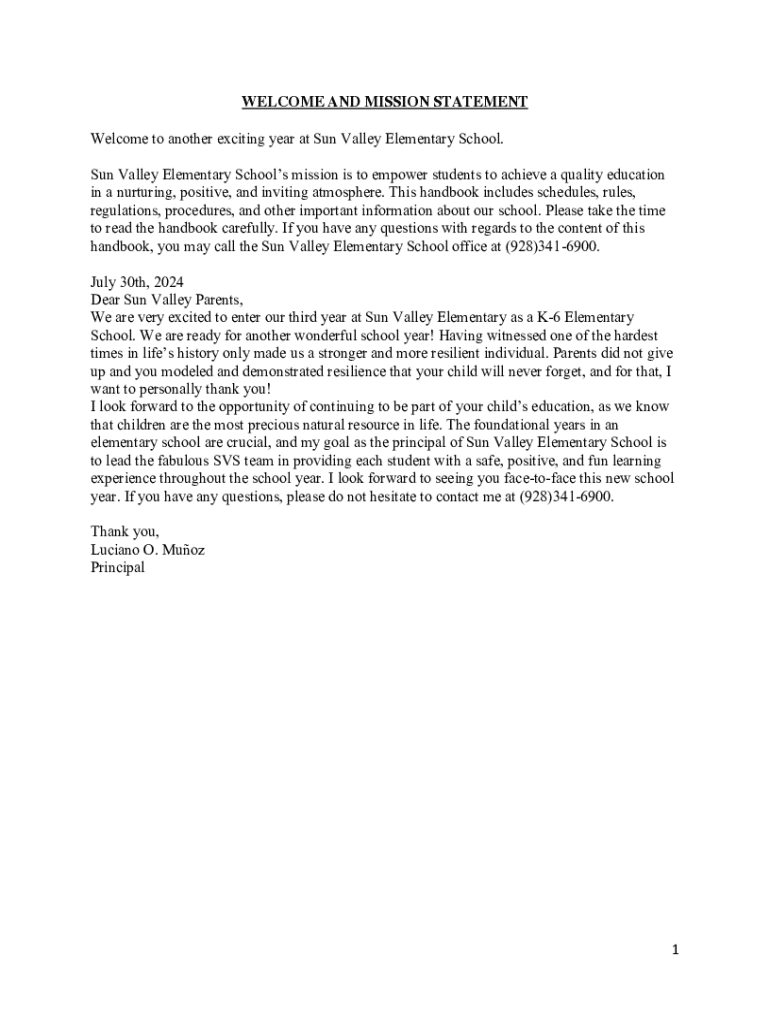 WELCOME AND MISSION STATEMENT

Welcome to another exciting year at Sun Valley Elementary School.

Sun Valley Elementary School's mission is to empower students to achieve a quality education in a nurturing, positive, and inviting atmosphere. This handbook includes schedules, rules, regulations, procedures, and other important information about our school. Please take the time to read the handbook carefully. If you have any questions with regards to the content of this handbook, you may call the Sun Valley Elementary School office at (928)341-6900.

July 30th, 2024
Dear Sun Valley Parents,
We are very excited to enter our third year at Sun Valley Elementary as a K-6 Elementary School. We are ready for another wonderful school year! Having witnessed one of the hardest times in life's history only made us a stronger and more resilient individual. Parents did not give up and you modeled and demonstrated resilience that your child will never forget, and for that, I want to personally thank you!
I look forward to the opportunity of continuing to be part of your child's education, as we know that children are the most precious natural resource in life. The foundational years in an elementary school are crucial, and my goal as the principal of Sun Valley Elementary School is to lead the fabulous SVS team in providing each student with a safe, positive, and fun learning experience throughout the school year. I look forward to seeing you face-to-face this new school year. If you have any questions, please do not hesitate to contact me at (928)341-6900.

Thank you,
Luciano O. Muñoz
Principal

1